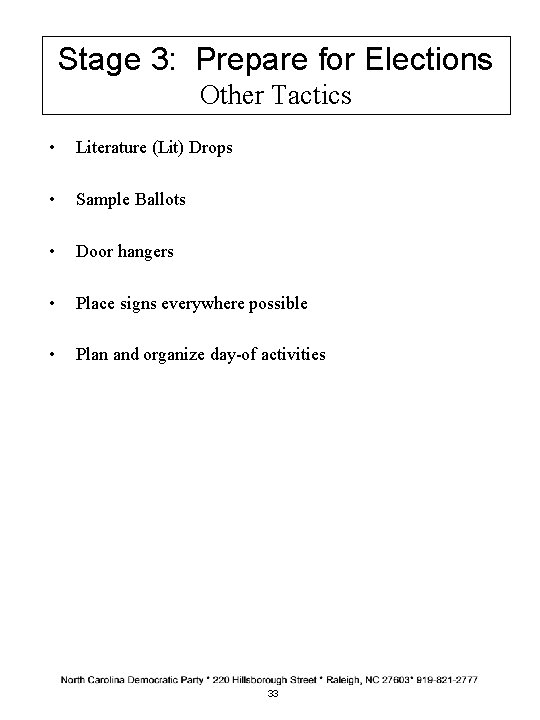 Stage 3: Prepare for Elections
Other Tactics

• Literature (Lit) Drops

• Sample Ballots

• Door hangers

• Place signs everywhere possible

• Plan and organize day-of activities

North Carolina Democratic Party * 220 Hillsborough Street * Raleigh, NC 27603* 919-821-2777
33